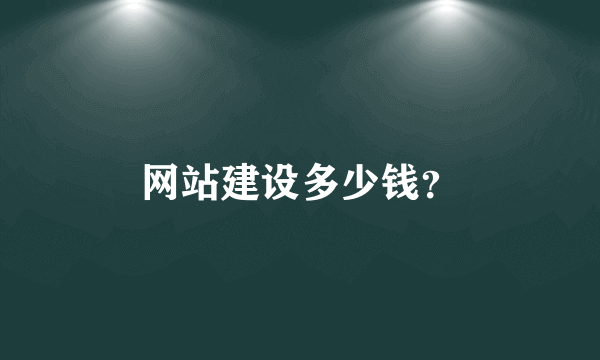 网站建设多少钱?